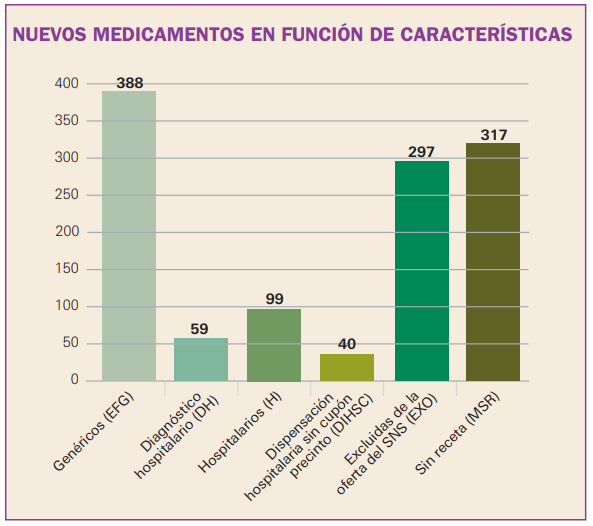 NUEVOS MEDICAMENTOS EN FUNCIÓN DE CARACTERÍSTICAS

400
350
300
250
200
150
100
50
0

388
59
99
40
297
317

Genéricos (EFG)
Diagnóstico hospitalario (DH)
Hospitalarios (H)
Dispensación hospitalaria sin cupón precinto (DIHSC)
Excluidas de la oferta del SNS (EXO)
Sin receta (MSR)